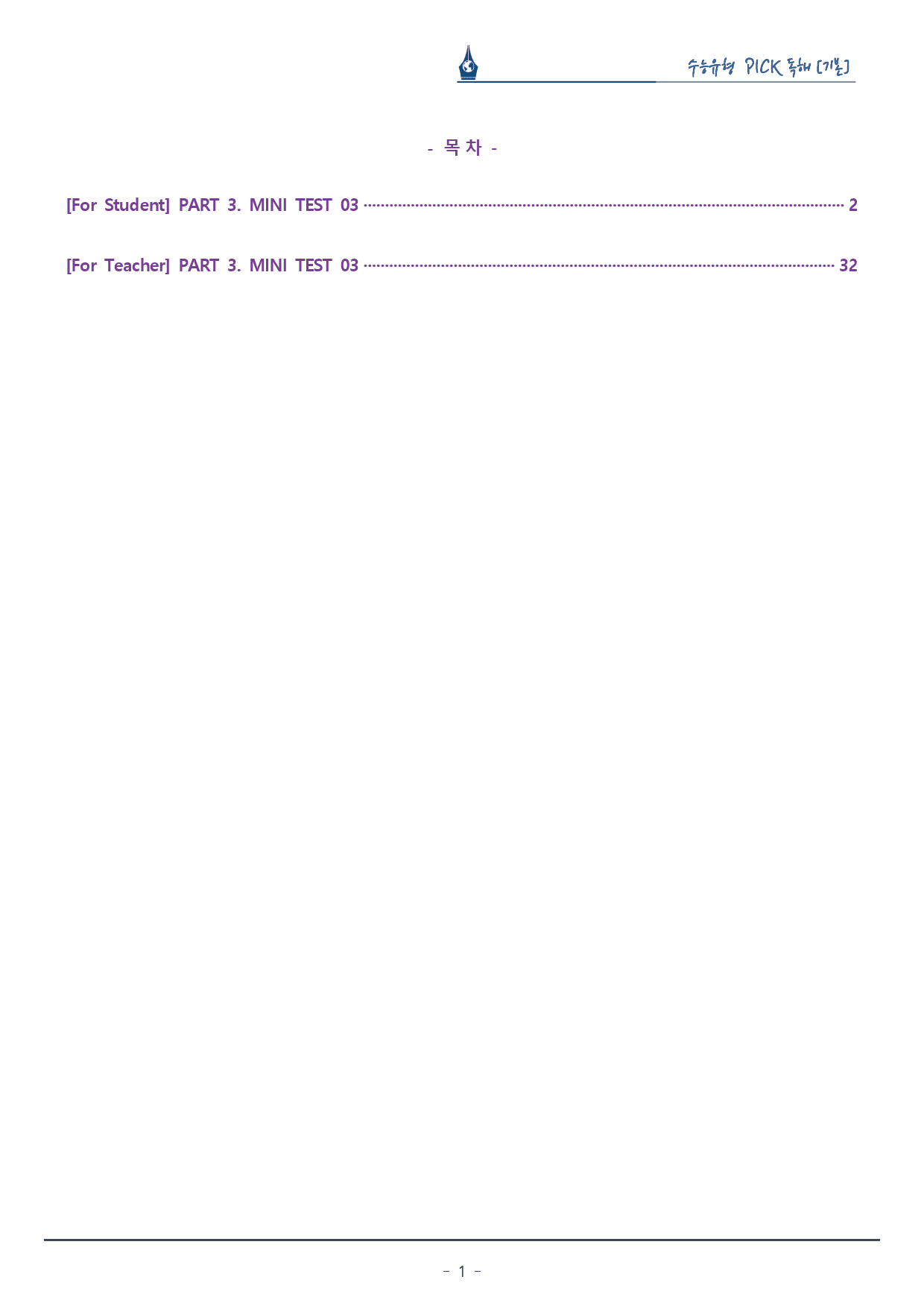 수능유형 PICK 독해 [기본]

- 목 차 -

[For Student] PART 3. MINI TEST 03 2

[For Teacher] PART 3. MINI TEST 03 32

- 1 -